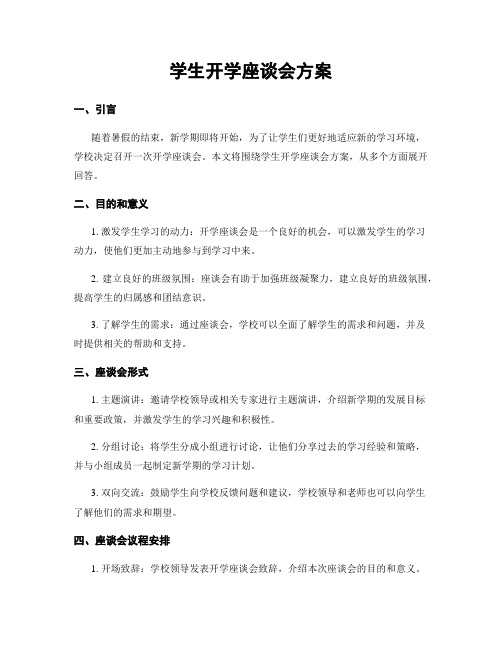 学生开学座谈会方案

一、引言

随着暑假的结束，新学期即将开始，为了让学生们更好地适应新的学习环境，学校决定召开一次开学座谈会。本文将围绕学生开学座谈会方案，从多个方面展开回答。

二、目的和意义

1. 激发学生学习的动力：开学座谈会是一个良好的机会，可以激发学生的学习动力，使他们更加主动地参与到学习中来。

2. 建立良好的班级氛围：座谈会有助于加强班级凝聚力，建立良好的班级氛围，提高学生的归属感和团结意识。

3. 了解学生的需求：通过座谈会，学校可以全面了解学生的需求和问题，并及时提供相关的帮助和支持。

三、座谈会形式

1. 主题演讲：邀请学校领导或相关专家进行主题演讲，介绍新学期的发展目标和重要政策，并激发学生的学习兴趣和积极性。

2. 分组讨论：将学生分成小组进行讨论，让他们分享过去的学习经验和策略，并与小组成员一起制定新学期的学习计划。

3. 双向交流：鼓励学生向学校反馈问题和建议，学校领导和老师也可以向学生了解他们的需求和期望。

四、座谈会议程安排

1. 开场致辞：学校领导发表开学座谈会致辞，介绍本次座谈会的目的和意义。